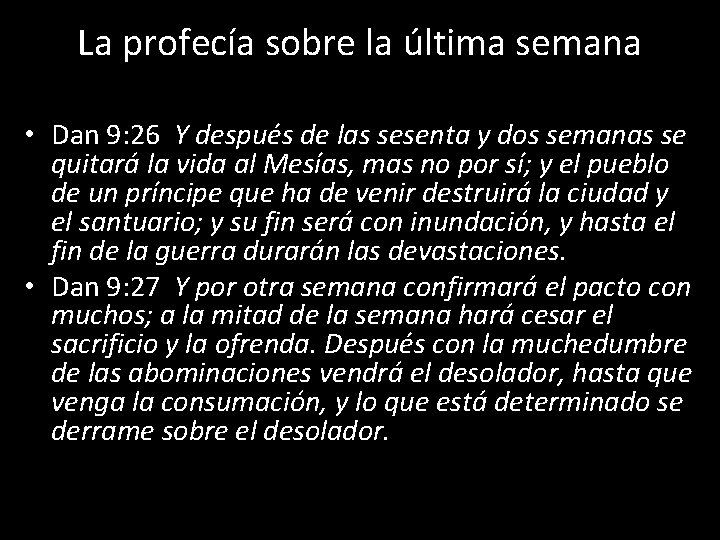 La profecía sobre la última semana

• Dan 9:26 Y después de las sesenta y dos semanas se quitará la vida al Mesías, mas no por sí; y el pueblo de un príncipe que ha de venir destruirá la ciudad y el santuario; y su fin será con inundación, y hasta el fin de la guerra durarán las devastaciones.

• Dan 9:27 Y por otra semana confirmará el pacto con muchos; a la mitad de la semana hará cesar el sacrificio y la ofrenda. Después con la muchedumbre de las abominaciones vendrá el desolador, hasta que venga la consumación, y lo que está determinado se derrame sobre el desolador.